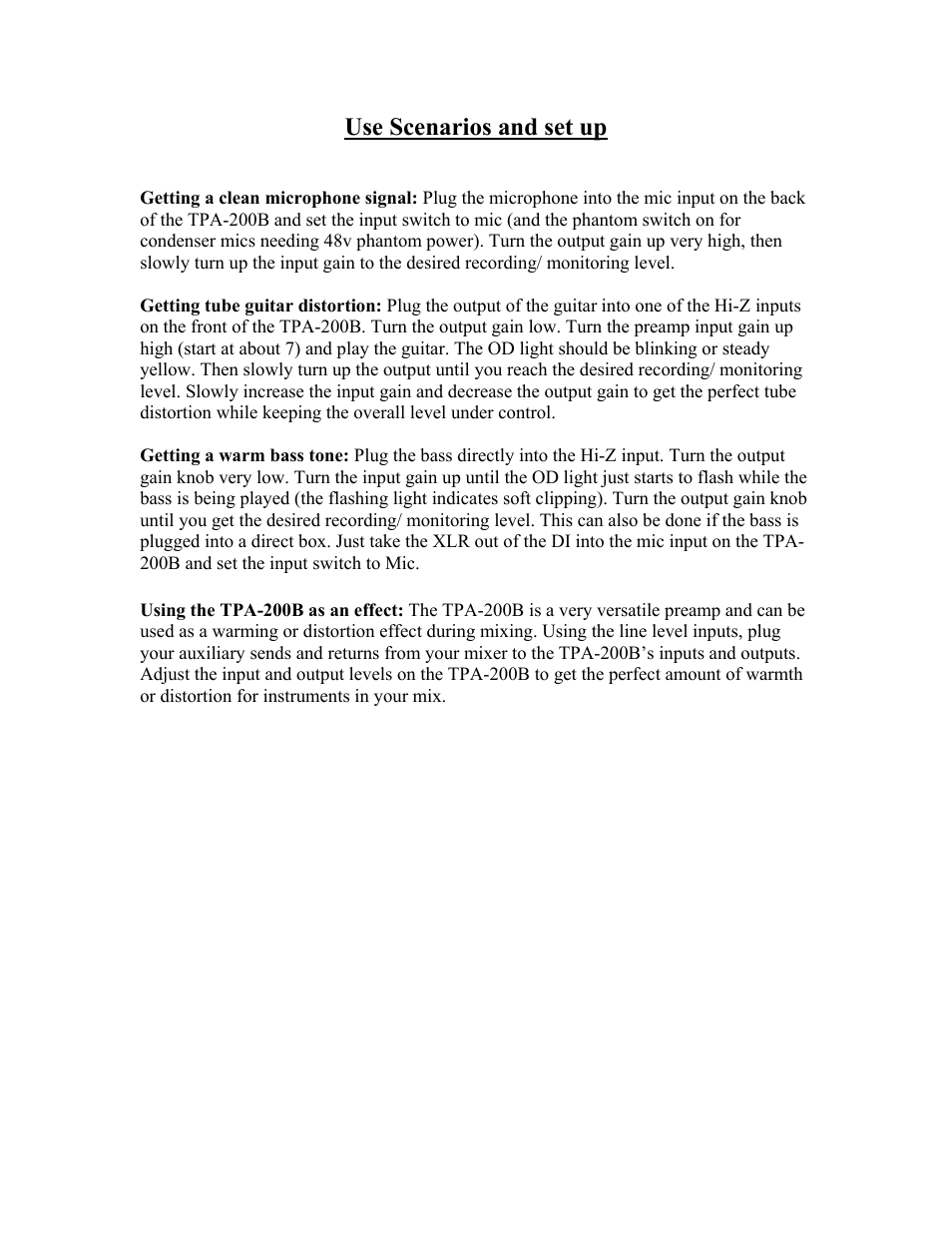 Use Scenarios and set up

Getting a clean microphone signal: Plug the microphone into the mic input on the back of the TPA-200B and set the input switch to mic (and the phantom switch on for condenser mics needing 48v phantom power). Turn the output gain up very high, then slowly turn up the input gain to the desired recording/ monitoring level.

Getting tube guitar distortion: Plug the output of the guitar into one of the Hi-Z inputs on the front of the TPA-200B. Turn the output gain low. Turn the preamp input gain up high (start at about 7) and play the guitar. The OD light should be blinking or steady yellow. Then slowly turn up the output until you reach the desired recording/ monitoring level. Slowly increase the input gain and decrease the output gain to get the perfect tube distortion while keeping the overall level under control.

Getting a warm bass tone: Plug the bass directly into the Hi-Z input. Turn the output gain knob very low. Turn the input gain up until the OD light just starts to flash while the bass is being played (the flashing light indicates soft clipping). Turn the output gain knob until you get the desired recording/ monitoring level. This can also be done if the bass is plugged into a direct box. Just take the XLR out of the DI into the mic input on the TPA-200B and set the input switch to Mic.

Using the TPA-200B as an effect: The TPA-200B is a very versatile preamp and can be used as a warming or distortion effect during mixing. Using the line level inputs, plug your auxiliary sends and returns from your mixer to the TPA-200B's inputs and outputs. Adjust the input and output levels on the TPA-200B to get the perfect amount of warmth or distortion for instruments in your mix.